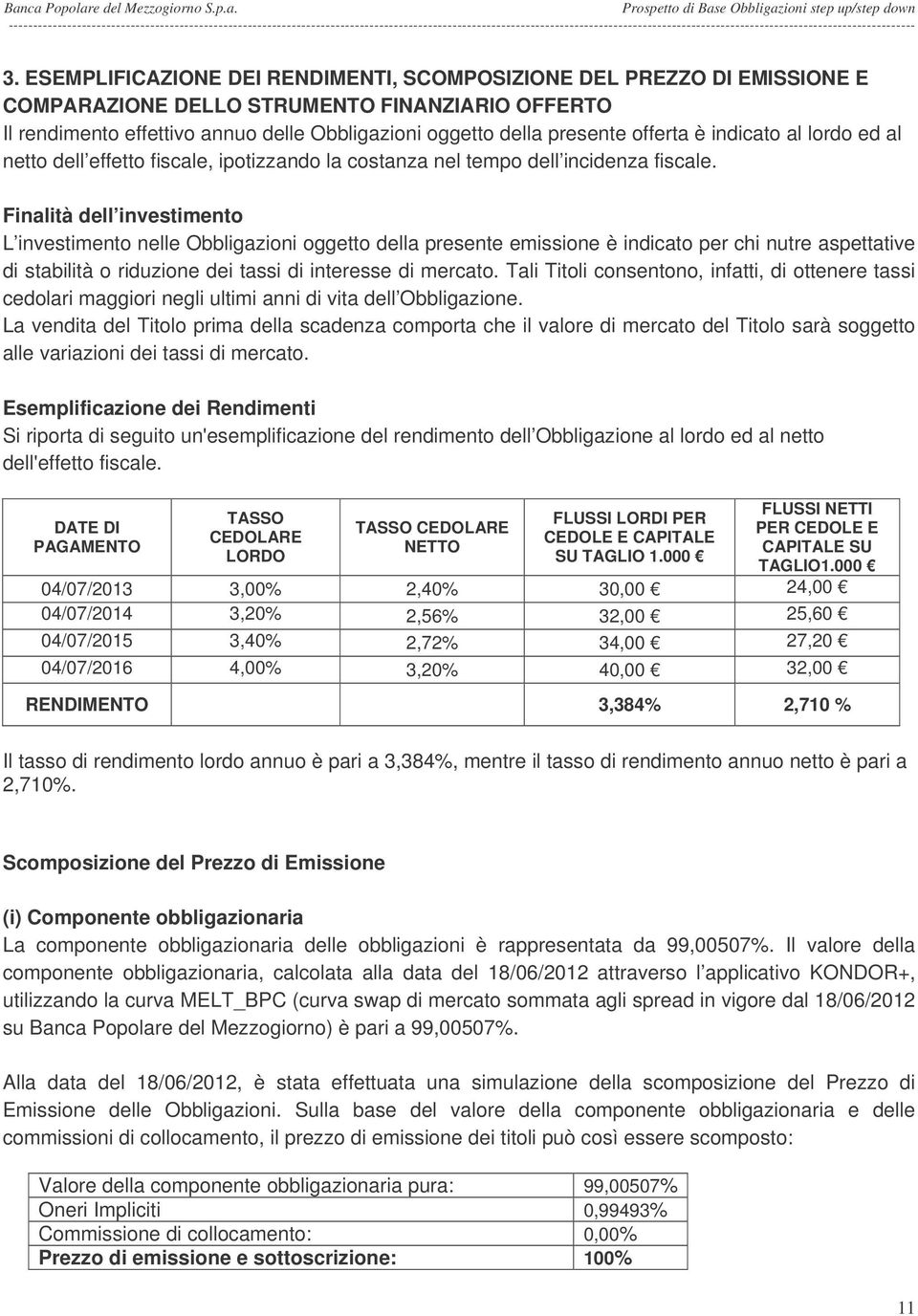 Banca Popolare del Mezzogiorno S.p.a. Prospetto di Base Obbligazioni step up/step down

3. ESEMPLIFICAZIONE DEI RENDIMENTI, SCOMPOSIZIONE DEL PREZZO DI EMISSIONE E COMPARAZIONE DELLO STRUMENTO FINANZIARIO OFFERTO
Il rendimento effettivo annuo delle Obbligazioni oggetto della presente offerta è indicato al lordo ed al netto dell effetto fiscale, ipotizzando la costanza nel tempo dell incidenza fiscale.

Finalità dell investimento
L investimento nelle Obbligazioni oggetto della presente emissione è indicato per chi nutre aspettative di stabilità o riduzione dei tassi di interesse di mercato. Tali Titoli consentono, infatti, di ottenere tassi cedolari maggiori negli ultimi anni di vita dell Obbligazione.
La vendita del Titolo prima della scadenza comporta che il valore di mercato del Titolo sarà soggetto alle variazioni dei tassi di mercato.

Esemplificazione dei Rendimenti
Si riporta di seguito un'esemplificazione del rendimento dell Obbligazione al lordo ed al netto dell'effetto fiscale.

| DATE DI PAGAMENTO | TASSO CEDOLARE LORDO | TASSO CEDOLARE NETTO | FLUSSI LORDI PER CEDOLE E CAPITALE SU TAGLIO 1.000 € | FLUSSI NETTI PER CEDOLE E CAPITALE SU TAGLIO1.000 € |
|---|---|---|---|---|
| 04/07/2013 | 3,00% | 2,40% | 30,00 € | 24,00 € |
| 04/07/2014 | 3,20% | 2,56% | 32,00 € | 25,60 € |
| 04/07/2015 | 3,40% | 2,72% | 34,00 € | 27,20 € |
| 04/07/2016 | 4,00% | 3,20% | 40,00 € | 32,00 € |
| RENDIMENTO | | | 3,384% | 2,710 % |

Il tasso di rendimento lordo annuo è pari a 3,384%, mentre il tasso di rendimento annuo netto è pari a 2,710%.

Scomposizione del Prezzo di Emissione

(i) Componente obbligazionaria
La componente obbligazionaria delle obbligazioni è rappresentata da 99,00507%. Il valore della componente obbligazionaria, calcolata alla data del 18/06/2012 attraverso l applicativo KONDOR+, utilizzando la curva MELT_BPC (curva swap di mercato sommata agli spread in vigore dal 18/06/2012 su Banca Popolare del Mezzogiorno) è pari a 99,00507%.

Alla data del 18/06/2012, è stata effettuata una simulazione della scomposizione del Prezzo di Emissione delle Obbligazioni. Sulla base del valore della componente obbligazionaria e delle commissioni di collocamento, il prezzo di emissione dei titoli può così essere scomposto:

| Valore della componente obbligazionaria pura: | 99,00507% |
|---|---|
| Oneri Impliciti | 0,99493% |
| Commissione di collocamento: | 0,00% |
| Prezzo di emissione e sottoscrizione: | 100% |

11